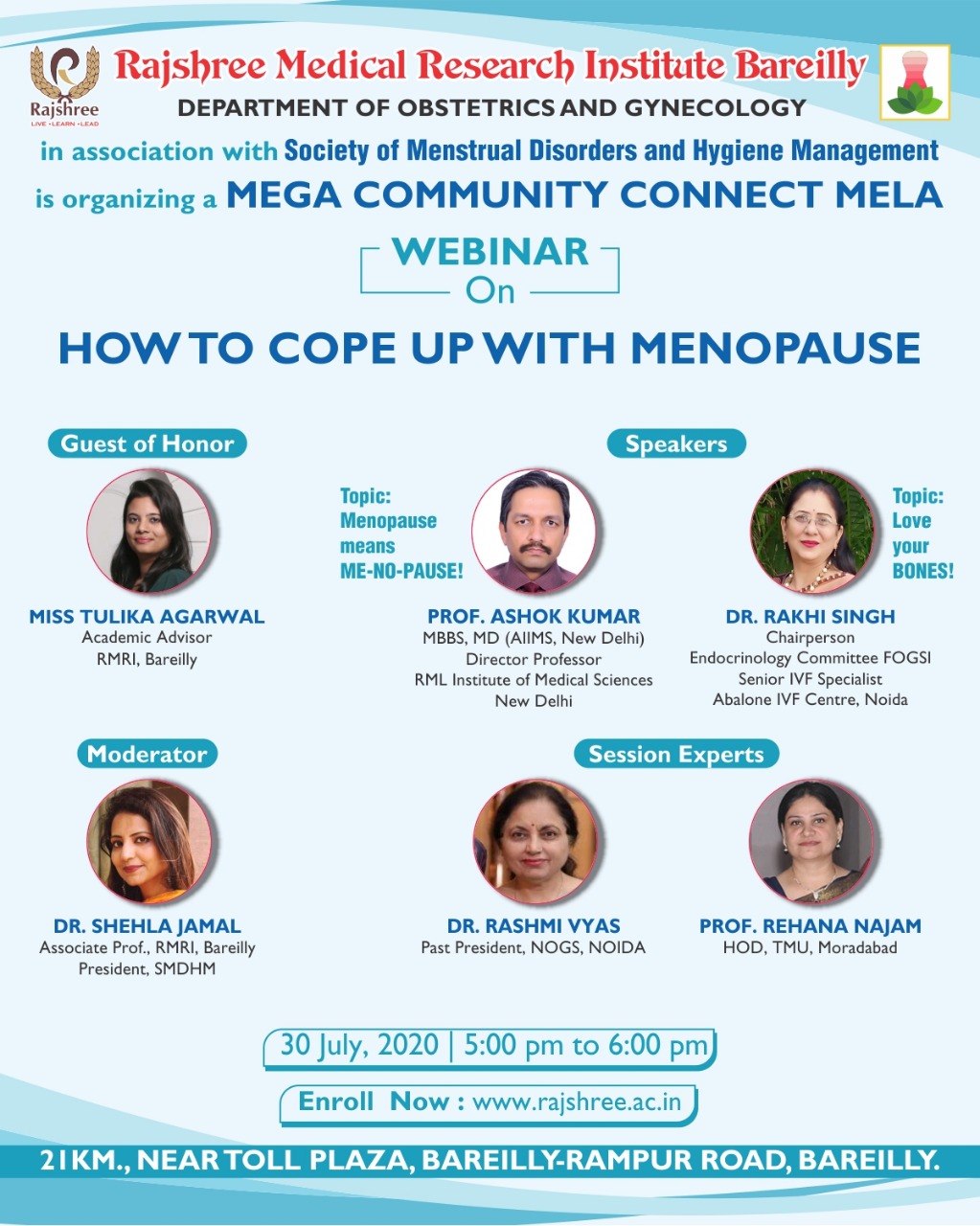 Rajshree
LIVE • LEARN • LEAD

Rajshree Medical Research Institute Bareilly
DEPARTMENT OF OBSTETRICS AND GYNECOLOGY
in association with Society of Menstrual Disorders and Hygiene Management
is organizing a MEGA COMMUNITY CONNECT MELA

WEBINAR
On

HOW TO COPE UP WITH MENOPAUSE

Guest of Honor

MISS TULIKA AGARWAL
Academic Advisor
RMRI, Bareilly

Speakers

Topic:
Menopause
means
ME-NO-PAUSE!

PROF. ASHOK KUMAR
MBBS, MD (AIIMS, New Delhi)
Director Professor
RML Institute of Medical Sciences
New Delhi

Topic:
Love
your
BONES!

DR. RAKHI SINGH
Chairperson
Endocrinology Committee FOGSI
Senior IVF Specialist
Abalone IVF Centre, Noida

Moderator

DR. SHEHLA JAMAL
Associate Prof., RMRI, Bareilly
President, SMDHM

Session Experts

DR. RASHMI VYAS
Past President, NOGS, NOIDA

PROF. REHANA NAJAM
HOD, TMU, Moradabad

30 July, 2020 | 5:00 pm to 6:00 pm

Enroll Now : www.rajshree.ac.in

21KM., NEAR TOLL PLAZA, BAREILLY-RAMPUR ROAD, BAREILLY.